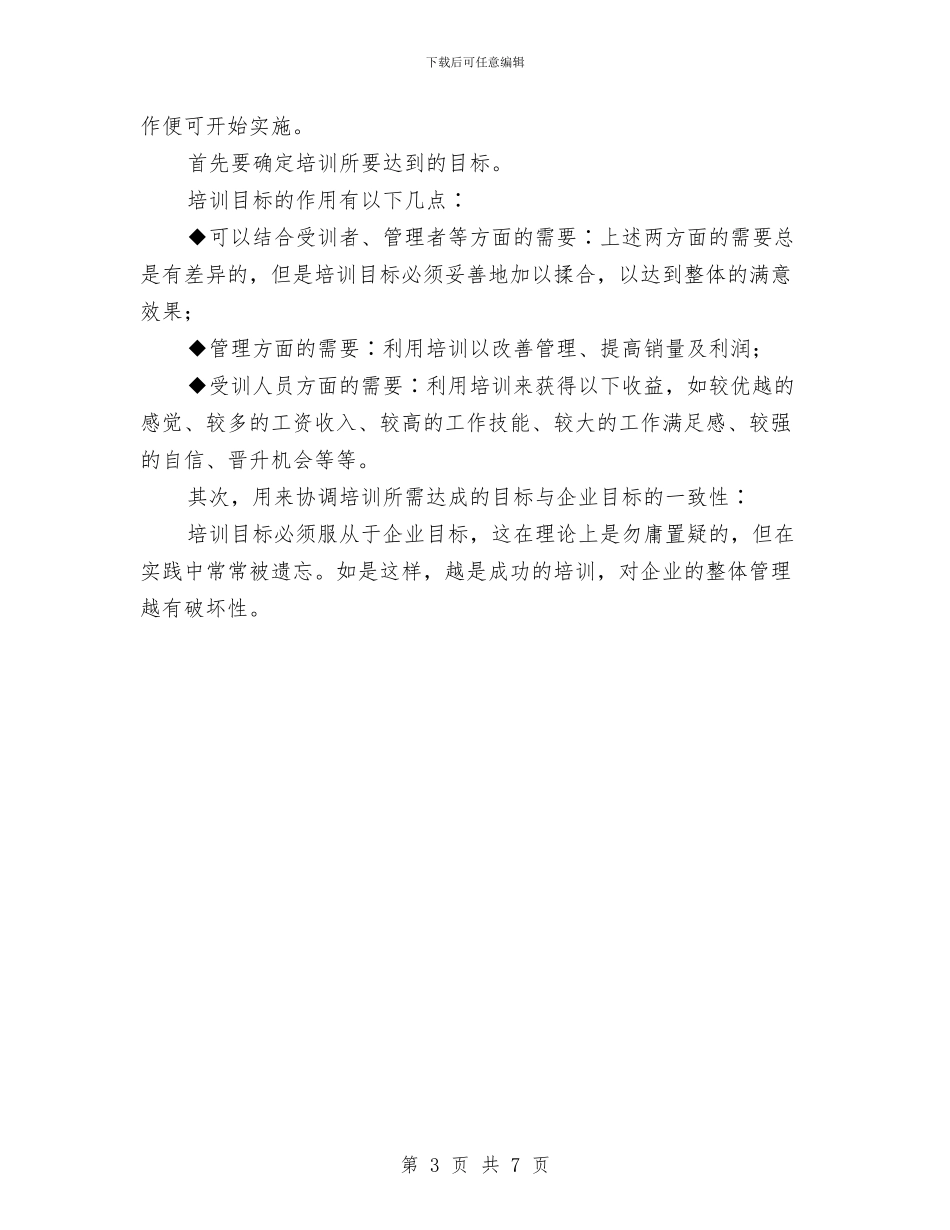 下载后可任意编辑

作便可开始实施。

首先要确定培训所要达到的目标。

培训目标的作用有以下几点：

◆可以结合受训者、管理者等方面的需要：上述两方面的需要总是有差异的，但是培训目标必须妥善地加以揉合，以达到整体的满意效果；

◆管理方面的需要：利用培训以改善管理、提高销量及利润；

◆受训人员方面的需要：利用培训来获得以下收益，如较优越的感觉、较多的工资收入、较高的工作技能、较大的工作满足感、较强的自信、晋升机会等等。

其次，用来协调培训所需达成的目标与企业目标的一致性：

培训目标必须服从于企业目标，这在理论上是勿庸置疑的，但在实践中常常被遗忘。如是这样，越是成功的培训，对企业的整体管理越有破坏性。

第 3 页 共 7 页